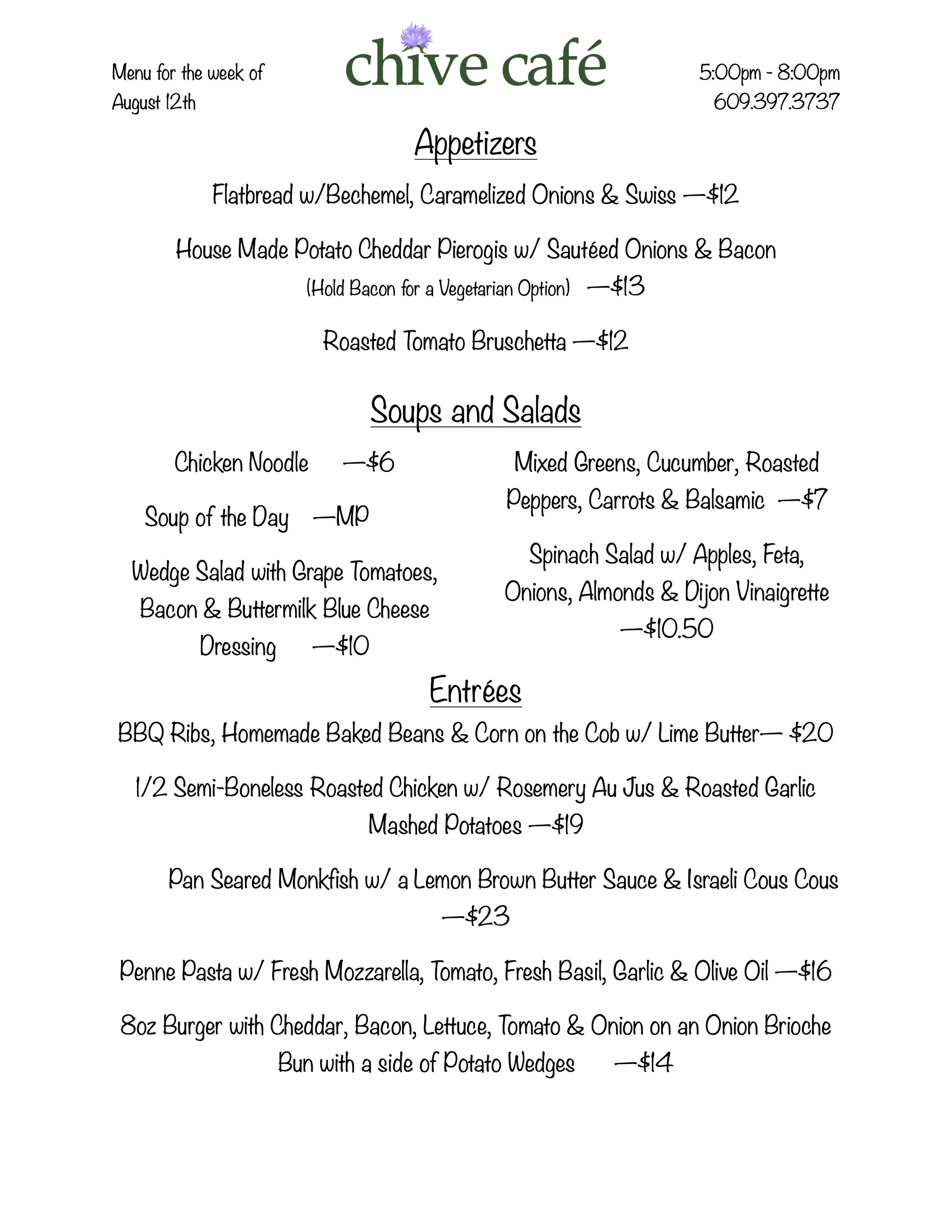 Menu for the week of August 12th

chive café

5:00pm - 8:00pm
609.397.3737

Appetizers

Flatbread w/Bechemel, Caramelized Onions & Swiss —$12

House Made Potato Cheddar Pierogis w/ Sautéed Onions & Bacon (Hold Bacon for a Vegetarian Option) —$13

Roasted Tomato Bruschetta —$12

Soups and Salads

Chicken Noodle —$6

Soup of the Day —MP

Wedge Salad with Grape Tomatoes, Bacon & Buttermilk Blue Cheese Dressing —$10

Mixed Greens, Cucumber, Roasted Peppers, Carrots & Balsamic —$7

Spinach Salad w/ Apples, Feta, Onions, Almonds & Dijon Vinaigrette —$10.50

Entrées

BBQ Ribs, Homemade Baked Beans & Corn on the Cob w/ Lime Butter— $20

1/2 Semi-Boneless Roasted Chicken w/ Rosemery Au Jus & Roasted Garlic Mashed Potatoes —$19

Pan Seared Monkfish w/ a Lemon Brown Butter Sauce & Israeli Cous Cous —$23

Penne Pasta w/ Fresh Mozzarella, Tomato, Fresh Basil, Garlic & Olive Oil —$16

8oz Burger with Cheddar, Bacon, Lettuce, Tomato & Onion on an Onion Brioche Bun with a side of Potato Wedges —$14